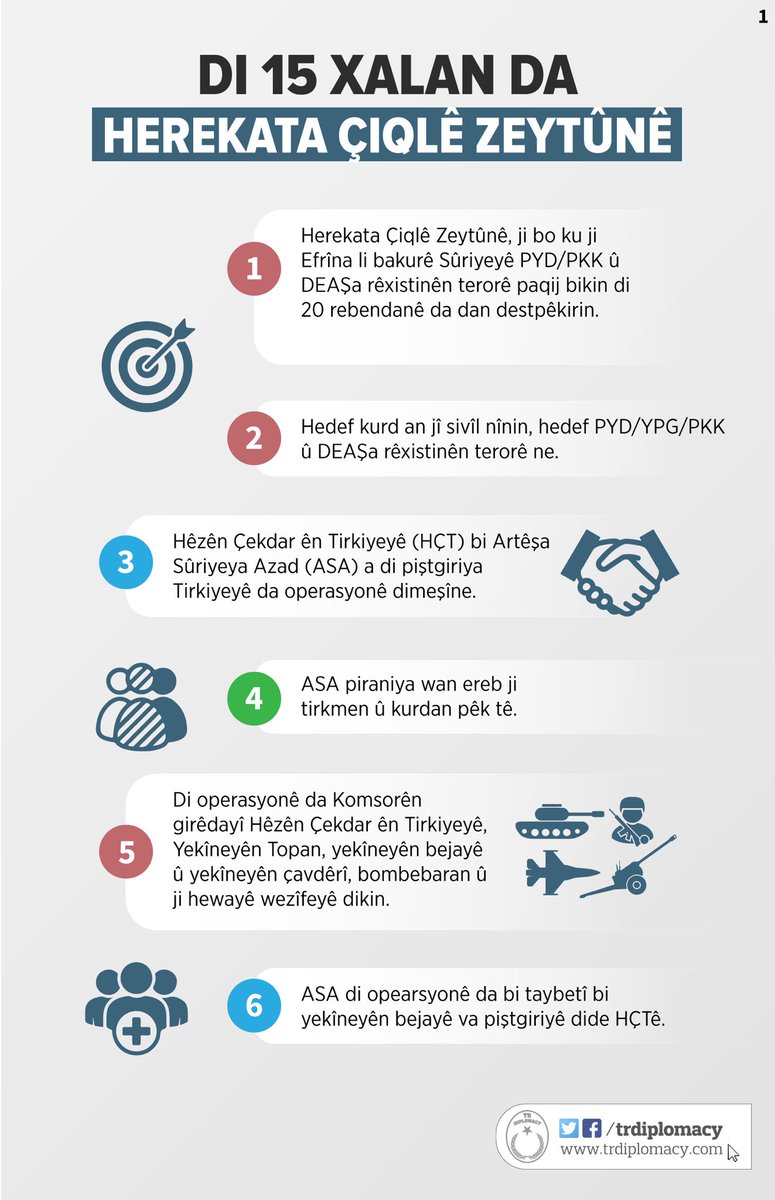 1

DI 15 XALAN DA
HEREKATA ÇIQLÊ ZEYTÛNÊ

1
Herekata Çiqlê Zeytûnê, ji bo ku ji Efrîna li bakurê Sûriyeyê PYD/PKK û DEAŞa rêxistinên terorê paqij bikin di 20 rebendanê da dan destpêkirin.

2
Hedef kurd an jî sivîl nînin, hedef PYD/YPG/PKK û DEAŞa rêxistinên terorê ne.

3
Hêzên Çekdar ên Tirkiyeyê (HÇT) bi Artêşa Sûriyeya Azad (ASA) a di piştgiriya Tirkiyeyê da operasyonê dimeşîne.

4
ASA piraniya wan ereb ji tirkmen û kurdan pêk tê.

5
Di operasyonê da Komsorên girêdayî Hêzên Çekdar ên Tirkiyeyê, Yekîneyên Topan, yekîneyên bejayê û yekîneyên çavdêrî, bombebaran û ji hewayê wezîfeyê dikin.

6
ASA di opearsyonê da bi taybetî bi yekîneyên bejayê va piştgiriyê dide HÇTê.

TR DIPLOMACY
/trdiplomacy
www.trdiplomacy.com